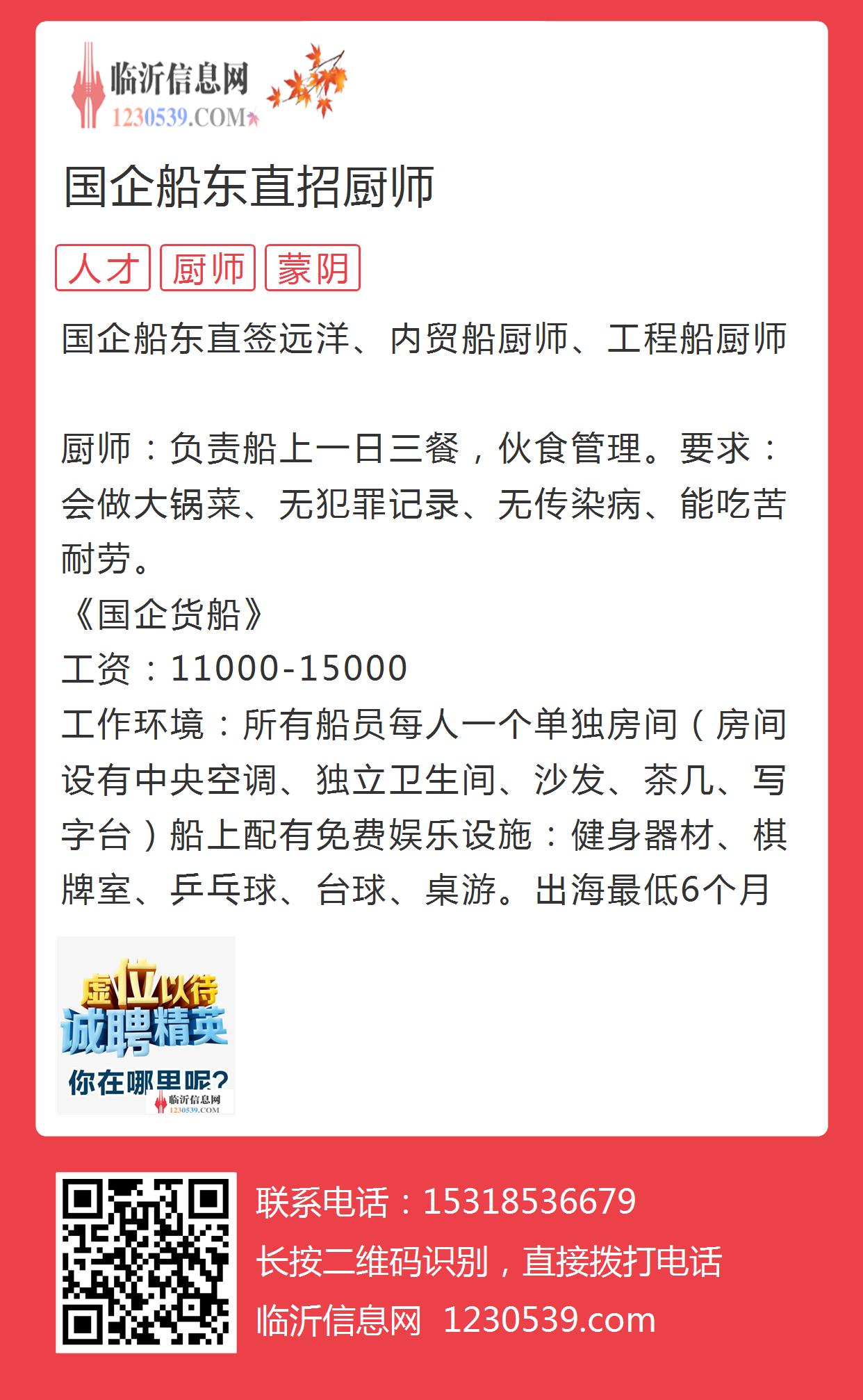 临沂信息网
1230539.COM

国企船东直招厨师

人才 厨师 蒙阴

国企船东直签远洋、内贸船厨师、工程船厨师

厨师：负责船上一日三餐，伙食管理。要求：会做大锅菜、无犯罪记录、无传染病、能吃苦耐劳。
《国企货船》
工资：11000-15000
工作环境：所有船员每人一个单独房间（房间设有中央空调、独立卫生间、沙发、茶几、写字台）船上配有免费娱乐设施：健身器材、棋牌室、乒乓球、台球、桌游。出海最低6个月

虚位以待
诚聘精英
你在哪里呢？
临沂信息网
1230539.COM

联系电话：15318536679
长按二维码识别，直接拨打电话
临沂信息网 1230539.com